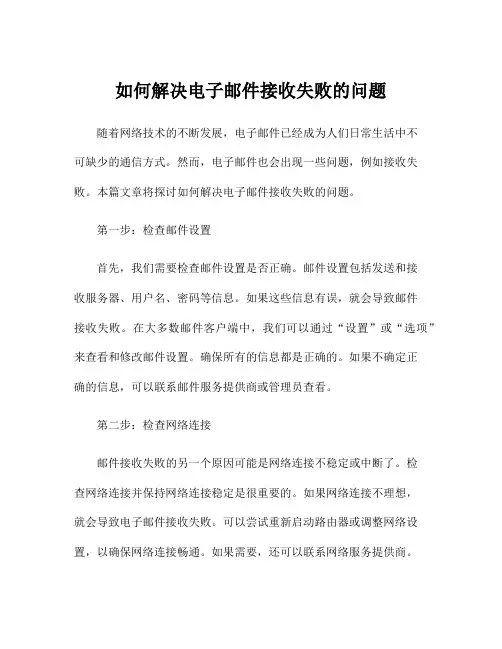 如何解决电子邮件接收失败的问题

随着网络技术的不断发展，电子邮件已经成为人们日常生活中不可缺少的通信方式。然而，电子邮件也会出现一些问题，例如接收失败。本篇文章将探讨如何解决电子邮件接收失败的问题。

第一步：检查邮件设置

首先，我们需要检查邮件设置是否正确。邮件设置包括发送和接收服务器、用户名、密码等信息。如果这些信息有误，就会导致邮件接收失败。在大多数邮件客户端中，我们可以通过“设置”或“选项”来查看和修改邮件设置。确保所有的信息都是正确的。如果不确定正确的信息，可以联系邮件服务提供商或管理员查看。

第二步：检查网络连接

邮件接收失败的另一个原因可能是网络连接不稳定或中断了。检查网络连接并保持网络连接稳定是很重要的。如果网络连接不理想，就会导致电子邮件接收失败。可以尝试重新启动路由器或调整网络设置，以确保网络连接畅通。如果需要，还可以联系网络服务提供商。